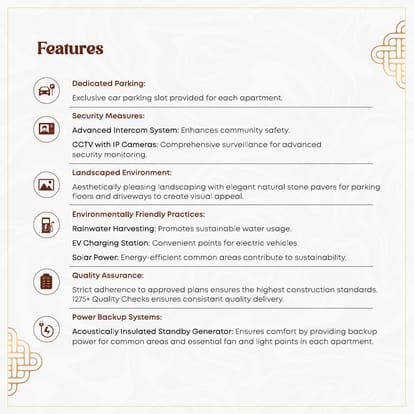 Features

Dedicated Parking:
Exclusive car parking slot provided for each apartment.

Security Measures:
Advanced Intercom System: Enhances community safety.
CCTV with IP Cameras: Comprehensive surveillance for advanced security monitoring.

Landscaped Environment:
Aesthetically pleasing landscaping with elegant natural stone pavers for parking floors and driveways to create visual appeal.

Environmentally Friendly Practices:
Rainwater Harvesting: Promotes sustainable water usage.
EV Charging Station: Convenient points for electric vehicles.
Solar Power: Energy-efficient common areas contribute to sustainability.

Quality Assurance:
Strict adherence to approved plans ensures the highest construction standards. 1275+ Quality Checks ensures consistant quality delivery.

Power Backup Systems:
Acoustically Insulated Standby Generator: Ensures comfort by providing backup power for common areas and essential fan and light points in each apartment.